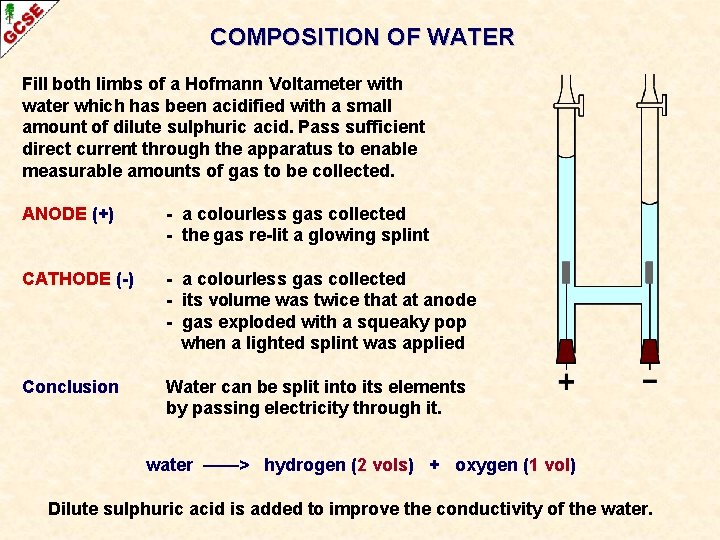 GCSE

COMPOSITION OF WATER

Fill both limbs of a Hofmann Voltameter with water which has been acidified with a small amount of dilute sulphuric acid. Pass sufficient direct current through the apparatus to enable measurable amounts of gas to be collected.

ANODE (+) - a colourless gas collected
- the gas re-lit a glowing splint

CATHODE (-) - a colourless gas collected
- its volume was twice that at anode
- gas exploded with a squeaky pop when a lighted splint was applied

Conclusion Water can be split into its elements by passing electricity through it.

+ −

water ——> hydrogen (2 vols) + oxygen (1 vol)

Dilute sulphuric acid is added to improve the conductivity of the water.